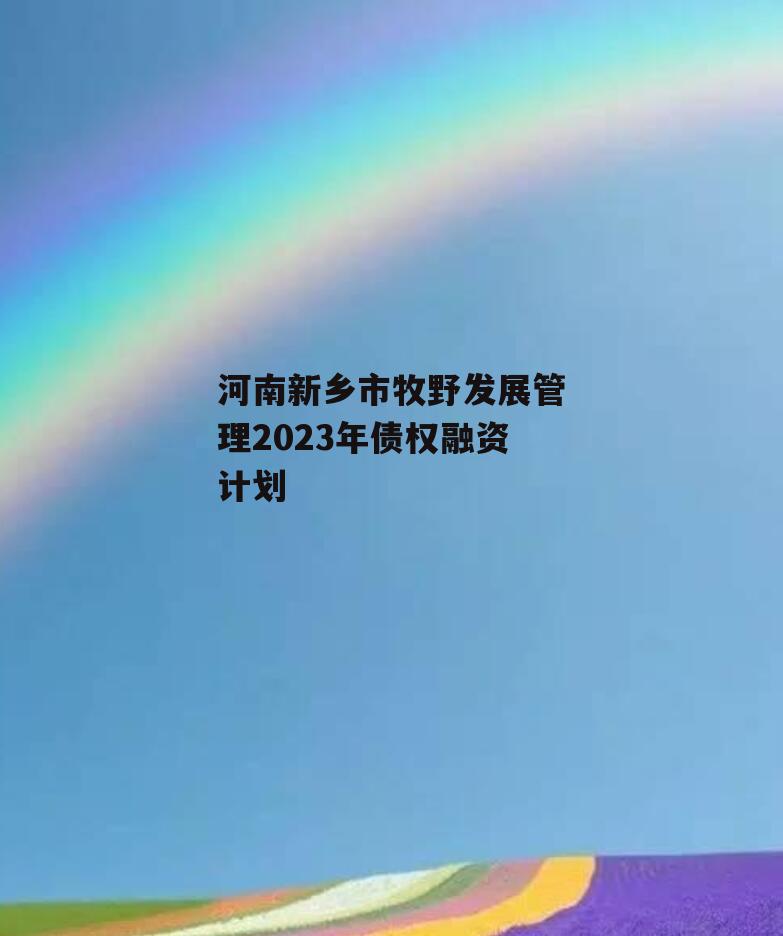 河南新乡市牧野发展管理2023年债权融资计划